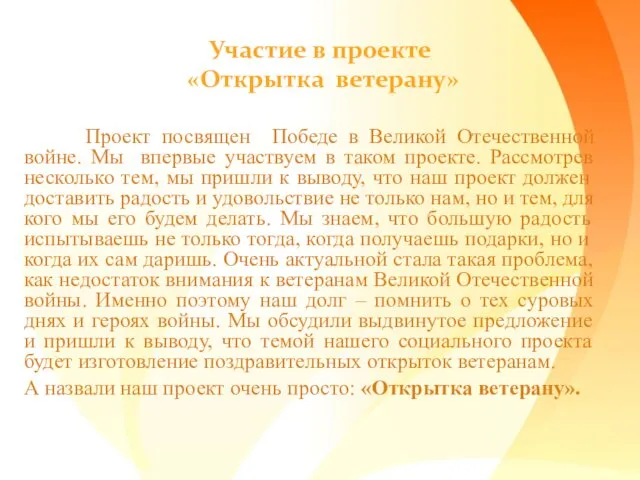 Участие в проекте
«Открытка ветерану»

Проект посвящен Победе в Великой Отечественной войне. Мы впервые участвуем в таком проекте. Рассмотрев несколько тем, мы пришли к выводу, что наш проект должен доставить радость и удовольствие не только нам, но и тем, для кого мы его будем делать. Мы знаем, что большую радость испытываешь не только тогда, когда получаешь подарки, но и когда их сам даришь. Очень актуальной стала такая проблема, как недостаток внимания к ветеранам Великой Отечественной войны. Именно поэтому наш долг – помнить о тех суровых днях и героях войны. Мы обсудили выдвинутое предложение и пришли к выводу, что темой нашего социального проекта будет изготовление поздравительных открыток ветеранам.

А назвали наш проект очень просто: «Открытка ветерану».